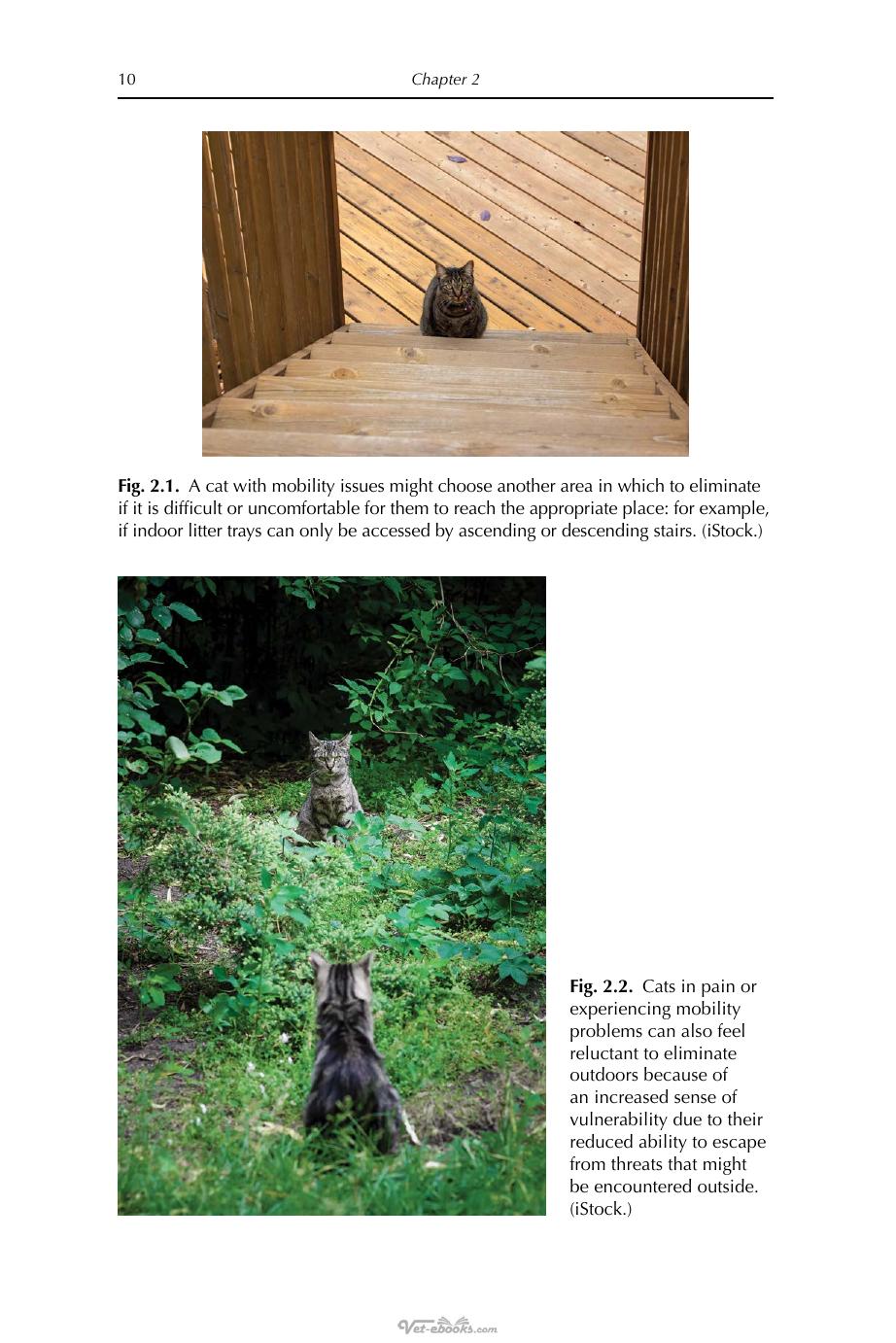 10 Chapter 2

Fig. 2.1. A cat with mobility issues might choose another area in which to eliminate if it is difficult or uncomfortable for them to reach the appropriate place: for example, if indoor litter trays can only be accessed by ascending or descending stairs. (iStock.)

Fig. 2.2. Cats in pain or experiencing mobility problems can also feel reluctant to eliminate outdoors because of an increased sense of vulnerability due to their reduced ability to escape from threats that might be encountered outside. (iStock.)

Vet-ebooks.com